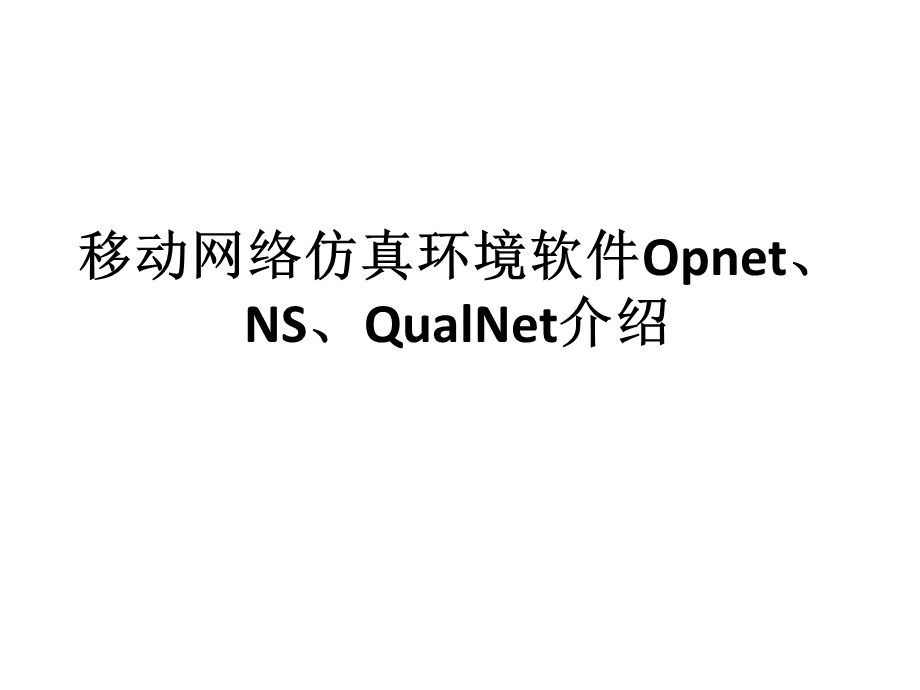 移动网络仿真环境软件Opnet、NS、QualNet介绍